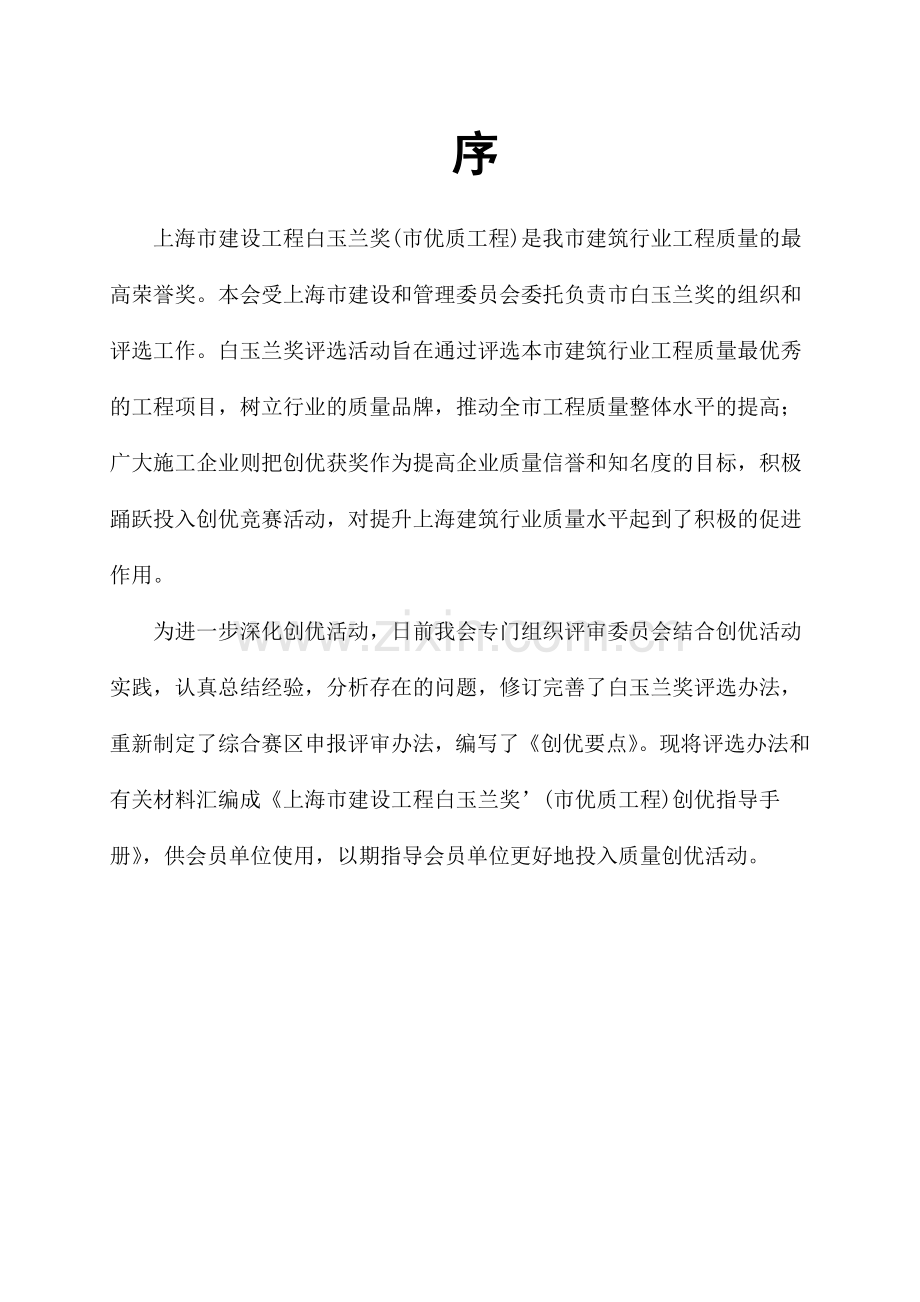 序

上海市建设工程白玉兰奖(市优质工程)是我市建筑行业工程质量的最高荣誉奖。本会受上海市建设和管理委员会委托负责市白玉兰奖的组织和评选工作。白玉兰奖评选活动旨在通过评选本市建筑行业工程质量最优秀的工程项目，树立行业的质量品牌，推动全市工程质量整体水平的提高；广大施工企业则把创优获奖作为提高企业质量信誉和知名度的目标，积极踊跃投入创优竞赛活动，对提升上海建筑行业质量水平起到了积极的促进作用。

为进一步深化创优活动，日前我会专门组织评审委员会结合创优活动实践，认真总结经验，分析存在的问题，修订完善了白玉兰奖评选办法，重新制定了综合赛区申报评审办法，编写了《创优要点》。现将评选办法和有关材料汇编成《上海市建设工程白玉兰奖’(市优质工程)创优指导手册》，供会员单位使用，以期指导会员单位更好地投入质量创优活动。

www.zixin.com.cn